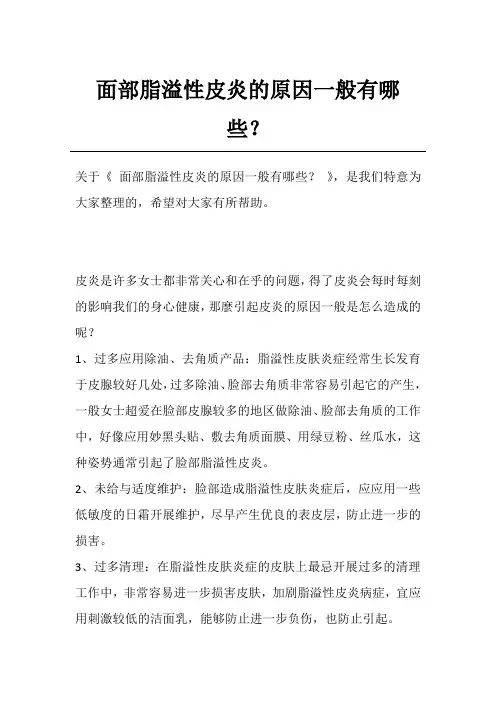 面部脂溢性皮炎的原因一般有哪些?

关于《 面部脂溢性皮炎的原因一般有哪些？ 》，是我们特意为大家整理的，希望对大家有所帮助。

皮炎是许多女士都非常关心和在乎的问题，得了皮炎会每时每刻的影响我们的身心健康，那麼引起皮炎的原因一般是怎么造成的呢？

1、过多应用除油、去角质产品：脂溢性皮肤炎症经常生长发育于皮腺较好几处，过多除油、脸部去角质非常容易引起它的产生，一般女士超爱在脸部皮腺较多的地区做除油、脸部去角质的工作中，好像应用妙黑头贴、敷去角质面膜、用绿豆粉、丝瓜水，这种姿势通常引起了脸部脂溢性皮炎。

2、未给与适度维护：脸部造成脂溢性皮肤炎症后，应应用一些低敏度的日霜开展维护，尽早产生优良的表皮层，防止进一步的损害。

3、过多清理：在脂溢性皮肤炎症的皮肤上最忌开展过多的清理工作中，非常容易进一步损害皮肤，加剧脂溢性皮炎病症，宜应用刺激较低的洁面乳，能够防止进一步负伤，也防止引起。